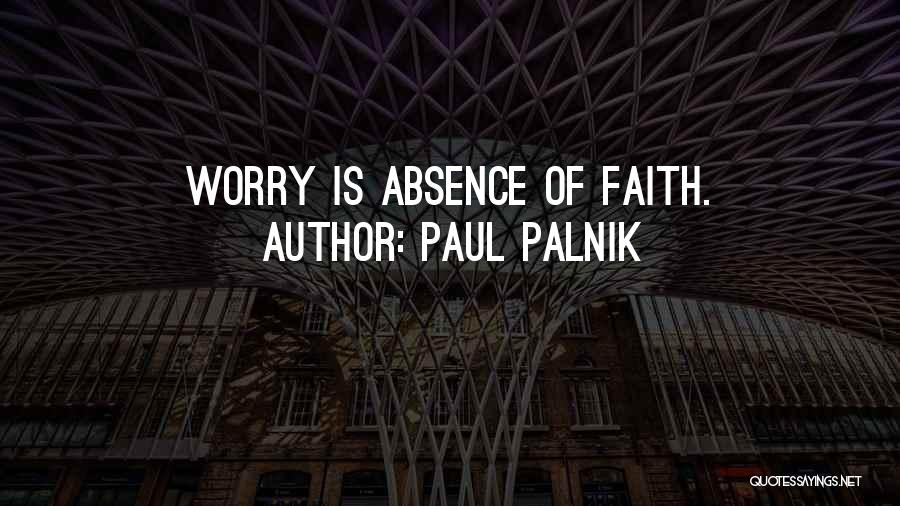 WORRY IS ABSENCE OF FAITH.
AUTHOR: PAUL PALNIK

QUOTESSAYINGS.NET